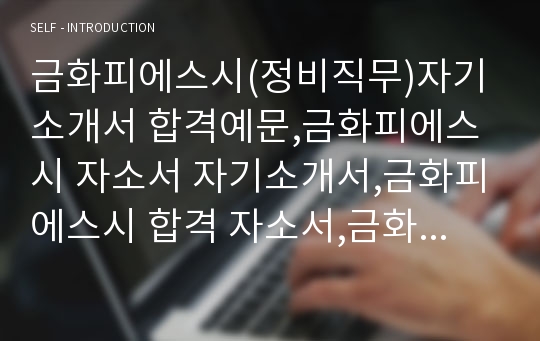 SELF - INTRODUCTION

금화피에스시(정비직무)자기소개서 합격예문,금화피에스시 자소서 자기소개서,금화피에스시 합격 자소서,금화...